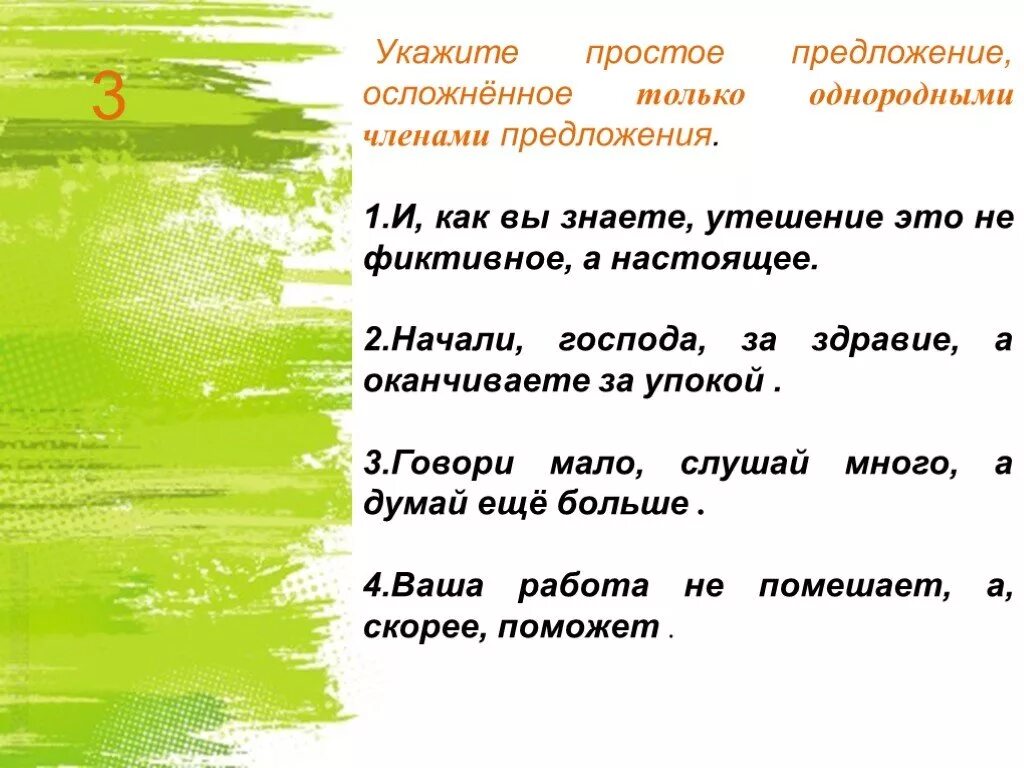 3

Укажите простое предложение, осложнённое только однородными членами предложения.

1.И, как вы знаете, утешение это не фиктивное, а настоящее.

2.Начали, господа, за здравие, а оканчиваете за упокой .

3.Говори мало, слушай много, а думай ещё больше .

4.Ваша работа не помешает, а, скорее, поможет .